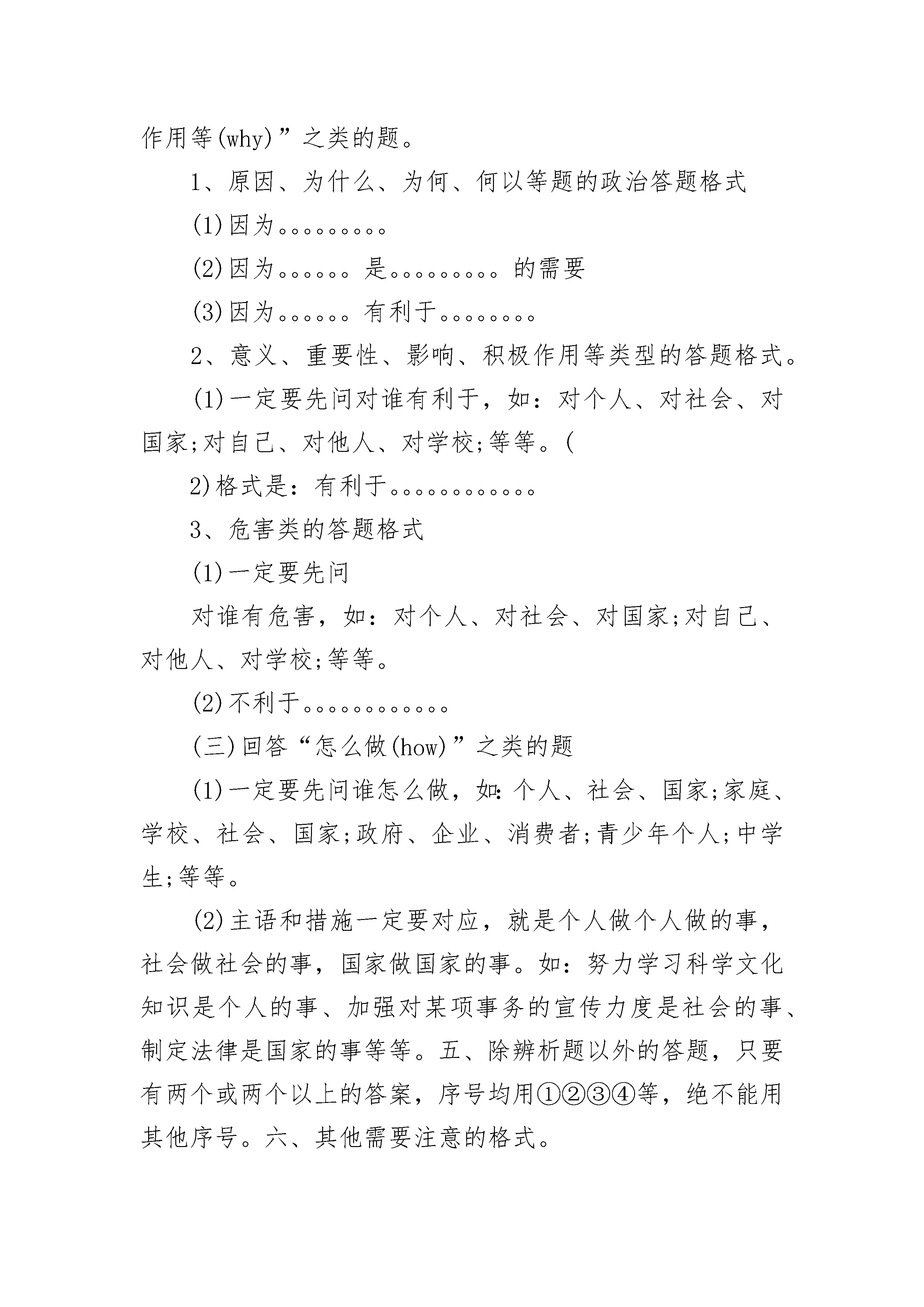 作用等(why)”之类的题。

1、原因、为什么、为何、何以等题的政治答题格式

(1)因为。。。。。。。。。

(2)因为。。。。。。是。。。。。。。。。的需要

(3)因为。。。。。。有利于。。。。。。。。

2、意义、重要性、影响、积极作用等类型的答题格式。

(1)一定要先问对谁有利于，如：对个人、对社会、对国家;对自己、对他人、对学校;等等。(

2)格式是：有利于。。。。。。。。。。。。

3、危害类的答题格式

(1)一定要先问

对谁有危害，如：对个人、对社会、对国家;对自己、对他人、对学校;等等。

(2)不利于。。。。。。。。。。。。

(三)回答“怎么做(how)”之类的题

(1)一定要先问谁怎么做，如：个人、社会、国家;家庭、学校、社会、国家;政府、企业、消费者;青少年个人;中学生;等等。

(2)主语和措施一定要对应，就是个人做个人做的事，社会做社会的事，国家做国家的事。如：努力学习科学文化知识是个人的事、加强对某项事务的宣传力度是社会的事、制定法律是国家的事等等。五、除辨析题以外的答题，只要有两个或两个以上的答案，序号均用①②③④等，绝不能用其他序号。六、其他需要注意的格式。